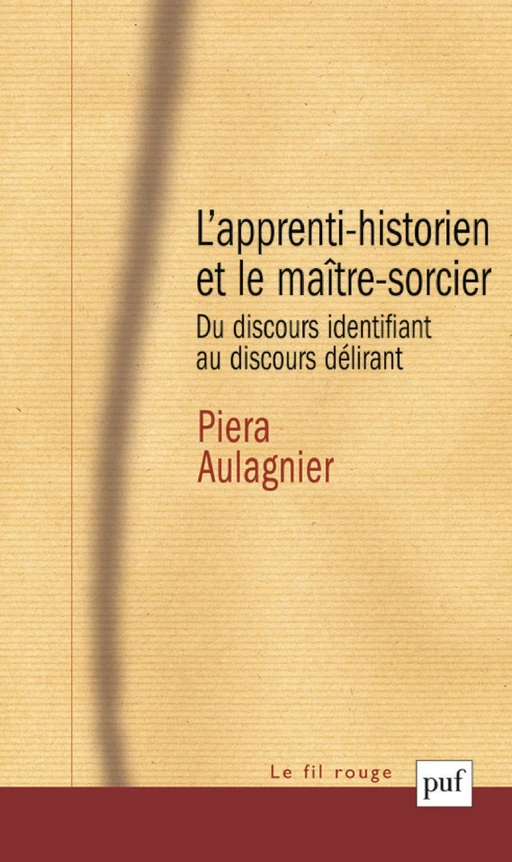 L'apprenti-historien et le maître-sorcier

Du discours identifiant au discours délirant

Piera Aulagnier

Le fil rouge

puf